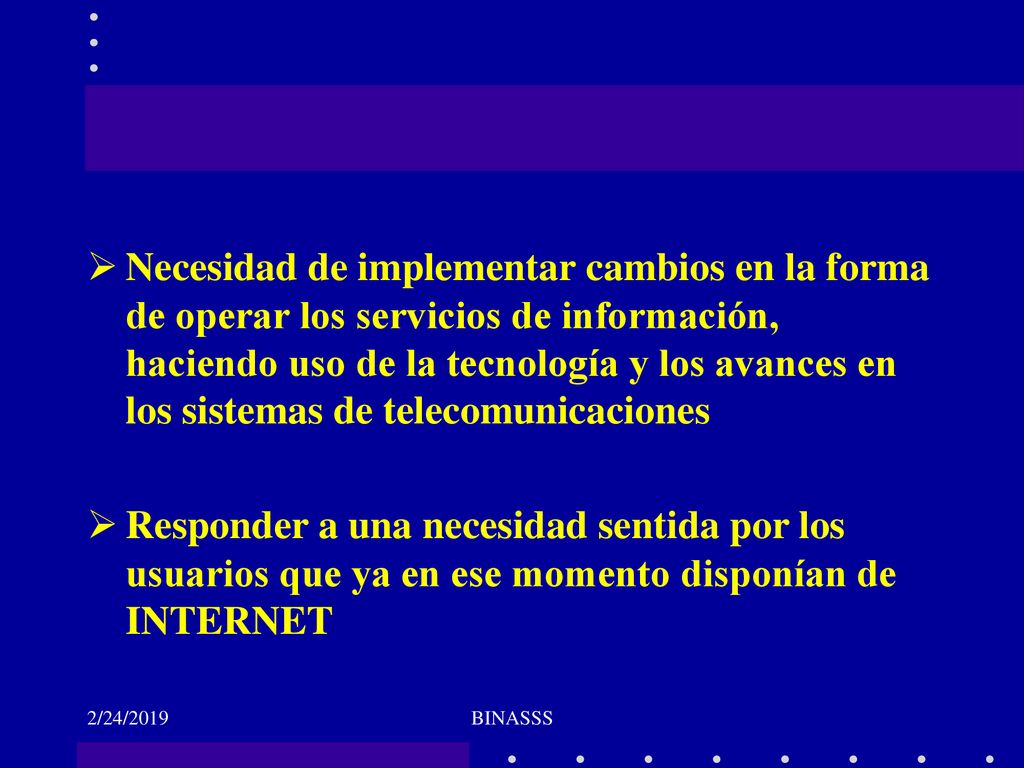 ➢ Necesidad de implementar cambios en la forma de operar los servicios de información, haciendo uso de la tecnología y los avances en los sistemas de telecomunicaciones

➢ Responder a una necesidad sentida por los usuarios que ya en ese momento disponían de INTERNET

2/24/2019

BINASSS